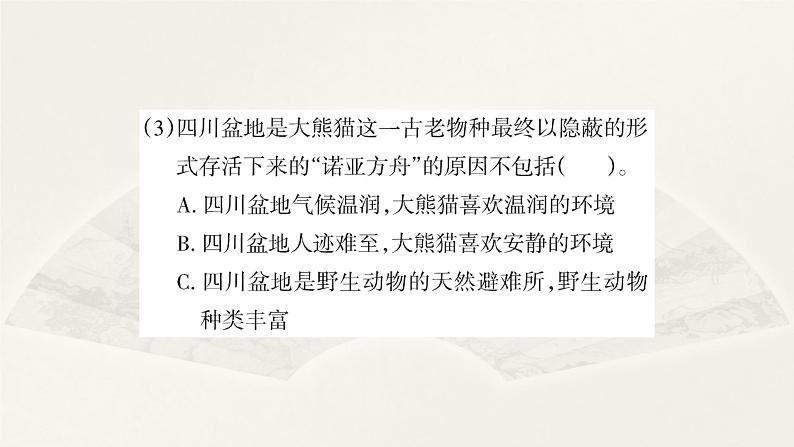 (3)四川盆地是大熊猫这一古老物种最终以隐蔽的形式存活下来的“诺亚方舟”的原因不包括(　　)。

A. 四川盆地气候温润,大熊猫喜欢温润的环境

B. 四川盆地人迹难至,大熊猫喜欢安静的环境

C. 四川盆地是野生动物的天然避难所,野生动物种类丰富